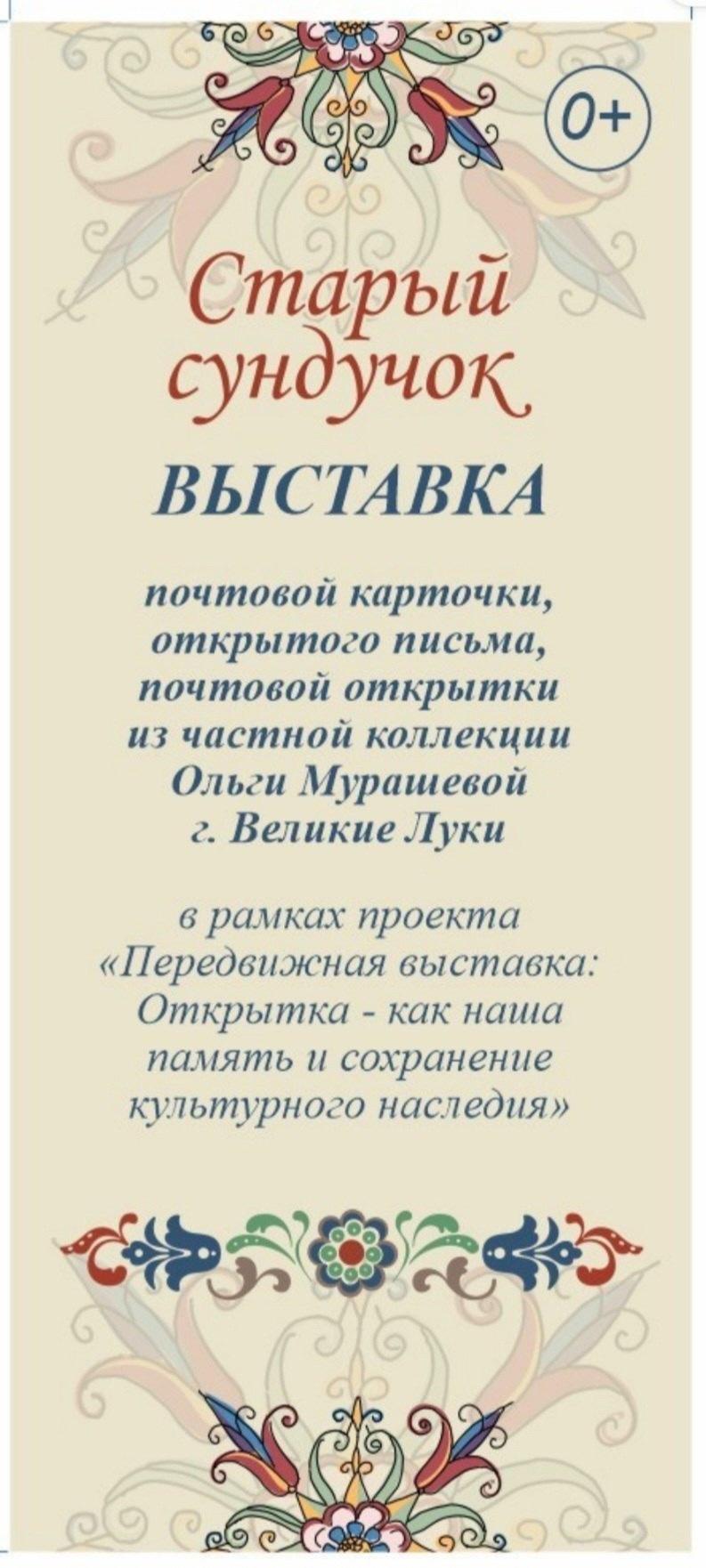 0+

Старый сундучок

ВЫСТАВКА

почтовой карточки, открытого письма, почтовой открытки из частной коллекции Ольги Мурашевой г. Великие Луки

в рамках проекта «Передвижная выставка: Открытка - как наша память и сохранение культурного наследия»